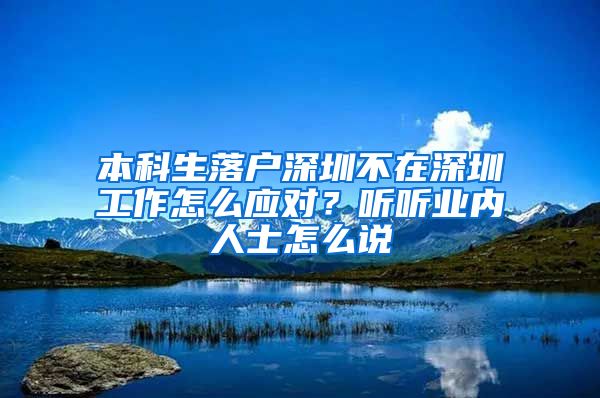 本科生落户深圳不在深圳工作怎么应对？听听业内人士怎么说